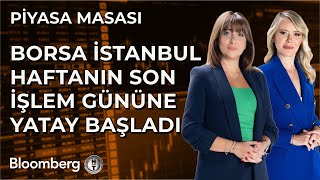 PİYASA MASASI

BORSA İSTANBUL HAFTANIN SON İŞLEM GÜNÜNE YATAY BAŞLADI

Bloomberg HT